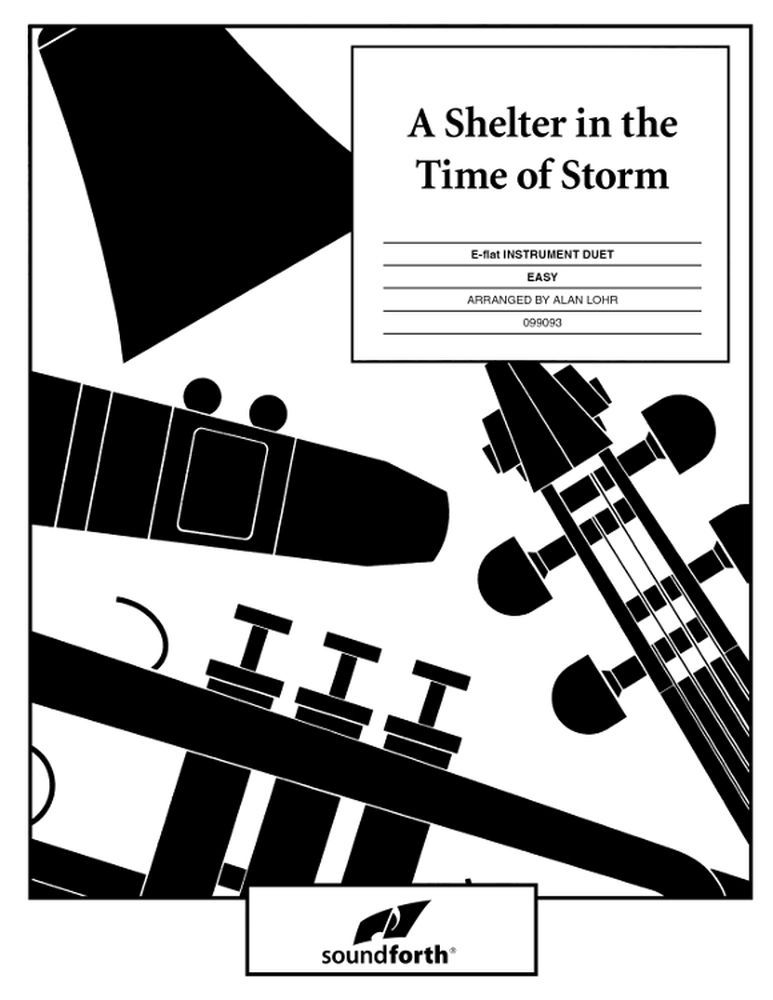 A Shelter in the Time of Storm

E-flat INSTRUMENT DUET

EASY

ARRANGED BY ALAN LOHR

099093

soundforth®